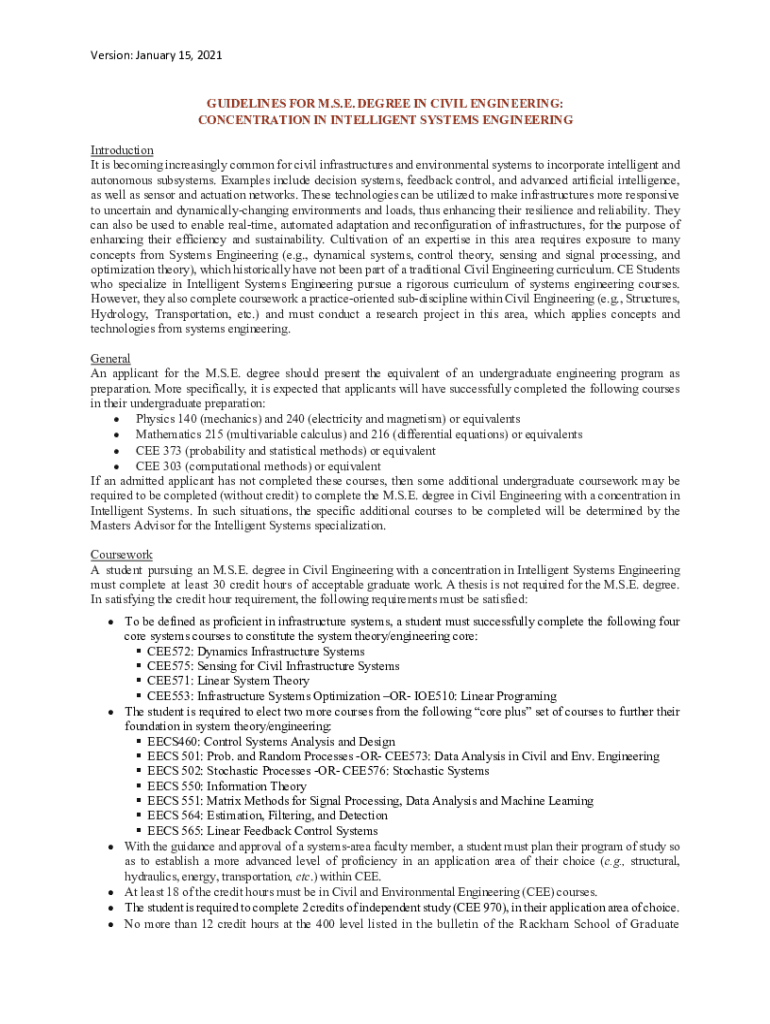 Version: January 15, 2021

GUIDELINES FOR M.S.E. DEGREE IN CIVIL ENGINEERING: CONCENTRATION IN INTELLIGENT SYSTEMS ENGINEERING

Introduction
It is becoming increasingly common for civil infrastructures and environmental systems to incorporate intelligent and autonomous subsystems. Examples include decision systems, feedback control, and advanced artificial intelligence, as well as sensor and actuation networks. These technologies can be utilized to make infrastructures more responsive to uncertain and dynamically-changing environments and loads, thus enhancing their resilience and reliability. They can also be used to enable real-time, automated adaptation and reconfiguration of infrastructures, for the purpose of enhancing their efficiency and sustainability. Cultivation of an expertise in this area requires exposure to many concepts from Systems Engineering (e.g., dynamical systems, control theory, sensing and signal processing, and optimization theory), which historically have not been part of a traditional Civil Engineering curriculum. CE Students who specialize in Intelligent Systems Engineering pursue a rigorous curriculum of systems engineering courses. However, they also complete coursework a practice-oriented sub-discipline within Civil Engineering (e.g., Structures, Hydrology, Transportation, etc.) and must conduct a research project in this area, which applies concepts and technologies from systems engineering.

General
An applicant for the M.S.E. degree should present the equivalent of an undergraduate engineering program as preparation. More specifically, it is expected that applicants will have successfully completed the following courses in their undergraduate preparation:
• Physics 140 (mechanics) and 240 (electricity and magnetism) or equivalents
• Mathematics 215 (multivariable calculus) and 216 (differential equations) or equivalents
• CEE 373 (probability and statistical methods) or equivalent
• CEE 303 (computational methods) or equivalent
If an admitted applicant has not completed these courses, then some additional undergraduate coursework may be required to be completed (without credit) to complete the M.S.E. degree in Civil Engineering with a concentration in Intelligent Systems. In such situations, the specific additional courses to be completed will be determined by the Masters Advisor for the Intelligent Systems specialization.

Coursework
A student pursuing an M.S.E. degree in Civil Engineering with a concentration in Intelligent Systems Engineering must complete at least 30 credit hours of acceptable graduate work. A thesis is not required for the M.S.E. degree. In satisfying the credit hour requirement, the following requirements must be satisfied:
• To be defined as proficient in infrastructure systems, a student must successfully complete the following four core systems courses to constitute the system theory/engineering core:
▪ CEE572: Dynamics Infrastructure Systems
▪ CEE575: Sensing for Civil Infrastructure Systems
▪ CEE571: Linear System Theory
▪ CEE553: Infrastructure Systems Optimization –OR- IOE510: Linear Programing
• The student is required to elect two more courses from the following "core plus" set of courses to further their foundation in system theory/engineering:
▪ EECS460: Control Systems Analysis and Design
▪ EECS 501: Prob. and Random Processes -OR- CEE573: Data Analysis in Civil and Env. Engineering
▪ EECS 502: Stochastic Processes -OR- CEE576: Stochastic Systems
▪ EECS 550: Information Theory
▪ EECS 551: Matrix Methods for Signal Processing, Data Analysis and Machine Learning
▪ EECS 564: Estimation, Filtering, and Detection
▪ EECS 565: Linear Feedback Control Systems
• With the guidance and approval of a systems-area faculty member, a student must plan their program of study so as to establish a more advanced level of proficiency in an application area of their choice (e.g., structural, hydraulics, energy, transportation, etc.) within CEE.
• At least 18 of the credit hours must be in Civil and Environmental Engineering (CEE) courses.
• The student is required to complete 2 credits of independent study (CEE 970), in their application area of choice.
• No more than 12 credit hours at the 400 level listed in the bulletin of the Rackham School of Graduate